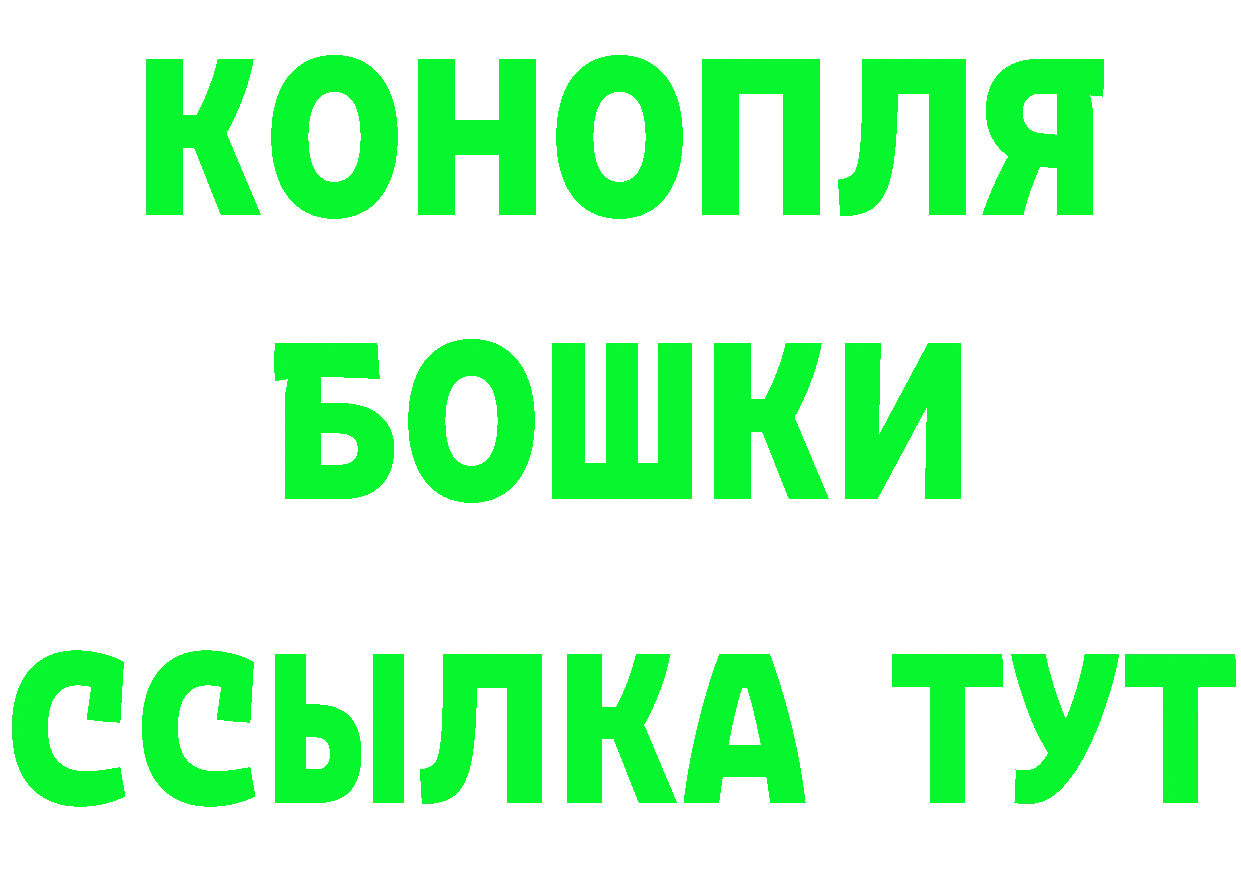 КОНОПЛЯ
БОШКИ
ССЫЛКА ТУТ